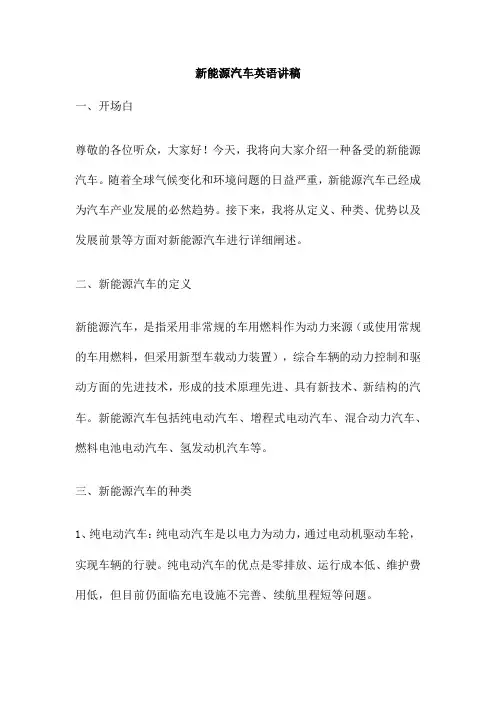 新能源汽车英语讲稿

一、开场白

尊敬的各位听众，大家好！今天，我将向大家介绍一种备受的新能源汽车。随着全球气候变化和环境问题的日益严重，新能源汽车已经成为汽车产业发展的必然趋势。接下来，我将从定义、种类、优势以及发展前景等方面对新能源汽车进行详细阐述。

二、新能源汽车的定义

新能源汽车，是指采用非常规的车用燃料作为动力来源（或使用常规的车用燃料，但采用新型车载动力装置），综合车辆的动力控制和驱动方面的先进技术，形成的技术原理先进、具有新技术、新结构的汽车。新能源汽车包括纯电动汽车、增程式电动汽车、混合动力汽车、燃料电池电动汽车、氢发动机汽车等。

三、新能源汽车的种类

1、纯电动汽车：纯电动汽车是以电力为动力，通过电动机驱动车轮，实现车辆的行驶。纯电动汽车的优点是零排放、运行成本低、维护费用低，但目前仍面临充电设施不完善、续航里程短等问题。